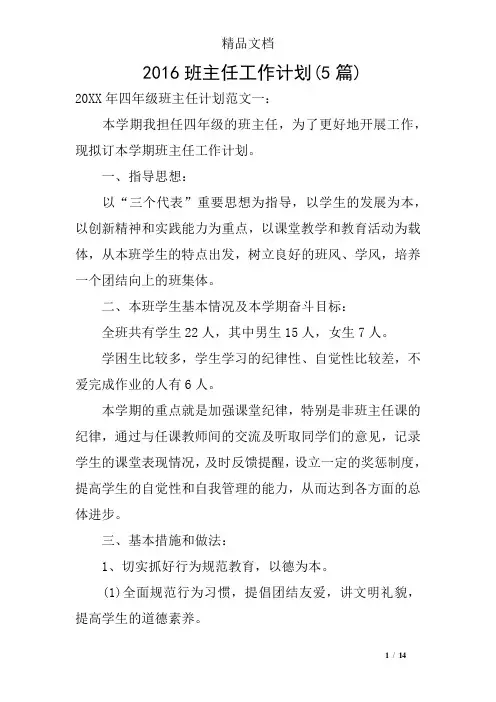 精品文档

2016 班主任工作计划(5 篇)

20XX 年四年级班主任计划范文一：

本学期我担任四年级的班主任，为了更好地开展工作，现拟订本学期班主任工作计划。

一、指导思想：

以“三个代表”重要思想为指导，以学生的发展为本，以创新精神和实践能力为重点，以课堂教学和教育活动为载体，从本班学生的特点出发，树立良好的班风、学风，培养一个团结向上的班集体。

二、本班学生基本情况及本学期奋斗目标：

全班共有学生 22 人，其中男生 15 人，女生 7 人。

学困生比较多，学生学习的纪律性、自觉性比较差，不爱完成作业的人有 6 人。

本学期的重点就是加强课堂纪律，特别是非班主任课的纪律，通过与任课教师间的交流及听取同学们的意见，记录学生的课堂表现情况，及时反馈提醒，设立一定的奖惩制度，提高学生的自觉性和自我管理的能力，从而达到各方面的总体进步。

三、基本措施和做法：

1、切实抓好行为规范教育，以德为本。

(1)全面规范行为习惯，提倡团结友爱，讲文明礼貌，提高学生的道德素养。

1 / 14